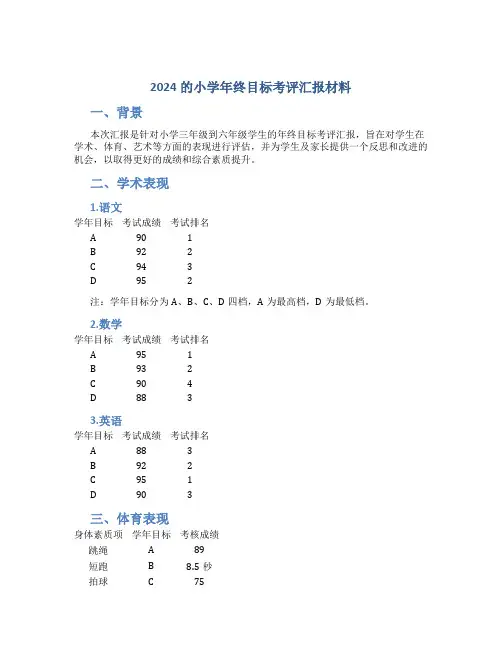 2024 的小学年终目标考评汇报材料

一、背景

本次汇报是针对小学三年级到六年级学生的年终目标考评汇报，旨在对学生在学术、体育、艺术等方面的表现进行评估，并为学生及家长提供一个反思和改进的机会，以取得更好的成绩和综合素质提升。

二、学术表现

1.语文

| 学年目标 | 考试成绩 | 考试排名 |
|---|---|---|
| A | 90 | 1 |
| B | 92 | 2 |
| C | 94 | 3 |
| D | 95 | 2 |

注：学年目标分为 A、B、C、D 四档，A 为最高档，D 为最低档。

2.数学

| 学年目标 | 考试成绩 | 考试排名 |
|---|---|---|
| A | 95 | 1 |
| B | 93 | 2 |
| C | 90 | 4 |
| D | 88 | 3 |

3.英语

| 学年目标 | 考试成绩 | 考试排名 |
|---|---|---|
| A | 88 | 3 |
| B | 92 | 2 |
| C | 95 | 1 |
| D | 90 | 3 |

三、体育表现

| 身体素质项 | 学年目标 | 考核成绩 |
|---|---|---|
| 跳绳 | A | 89 |
| 短跑 | B | 8.5 秒 |
| 拍球 | C | 75 |